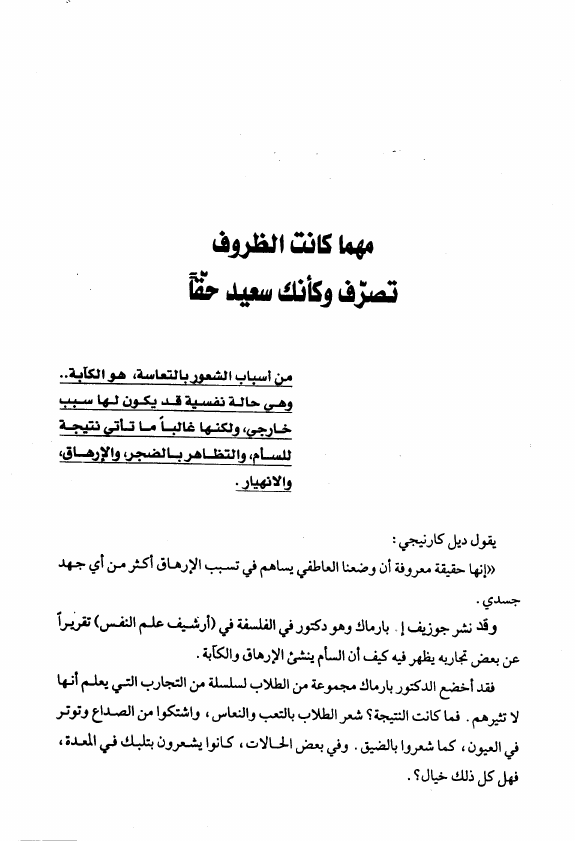 مهما كانت الظروف
تصرّف وكأنك سعيد حقّاً

من أسباب الشعور بالتعاسة، هو الكآبة..
وهي حالة نفسية قد يكون لها سبب
خارجي، ولكنها غالباً ما تأتي نتيجة
للسأم، والتظاهر بالضجر، والإرهاق،
والانهيار.

يقول ديل كارنيجي:
«إنها حقيقة معروفة أن وضعنا العاطفي يساهم في تسبب الإرهاق أكثر من أي جهد جسدي.

وقد نشر جوزيف إ. بارماك وهو دكتور في الفلسفة في (أرشيف علم النفس) تقريراً عن بعض تجاربه يظهر فيه كيف أن السأم ينشئ الإرهاق والكآبة.

فقد أخضع الدكتور بارماك مجموعة من الطلاب لسلسلة من التجارب التي يعلم أنها لا تثيرهم. فما كانت النتيجة؟ شعر الطلاب بالتعب والنعاس، واشتكوا من الصداع وتوتر في العيون، كما شعروا بالضيق. وفي بعض الحالات، كانوا يشعرون بتلبك في المعدة، فهل كل ذلك خيال؟.